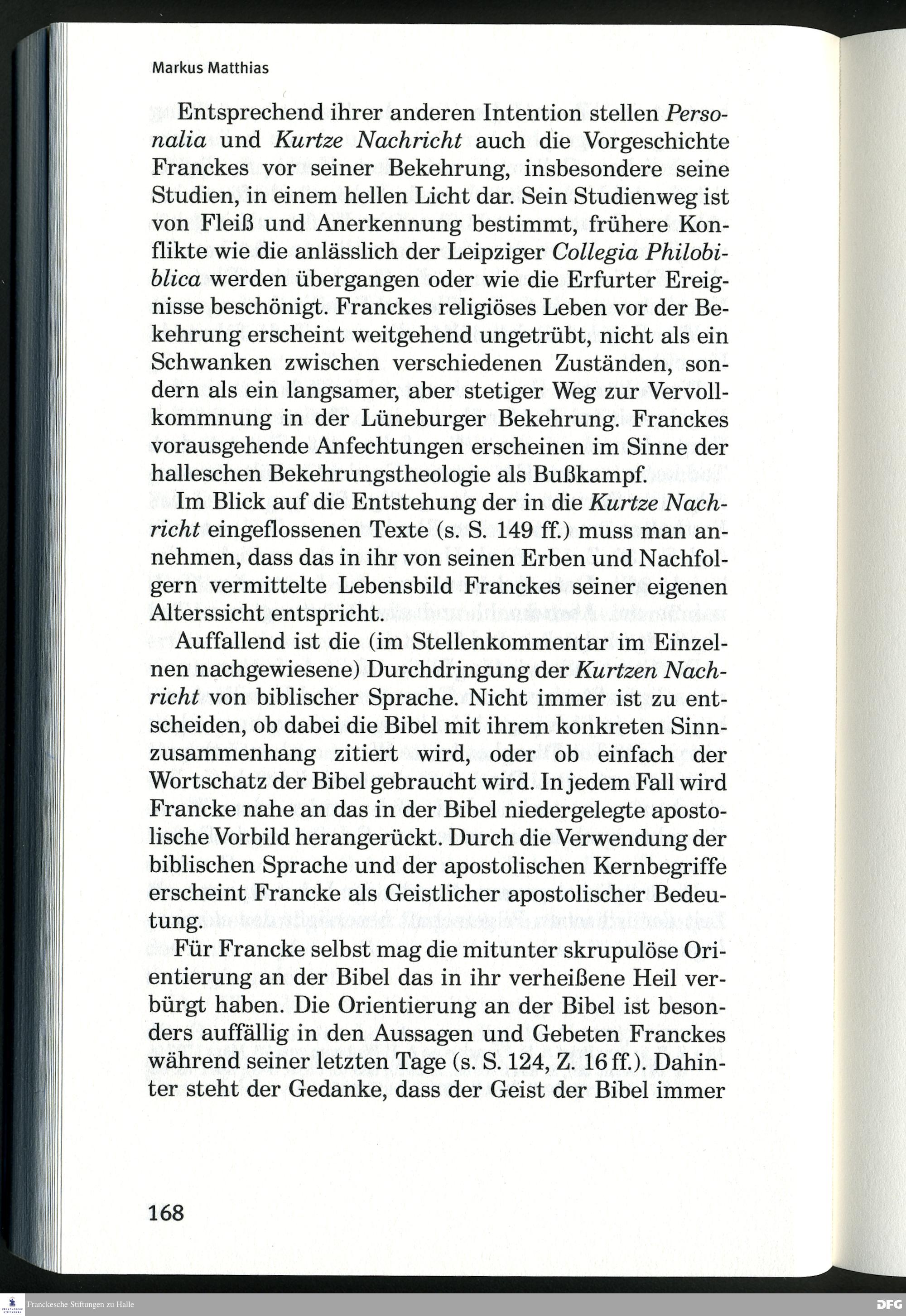 Markus Matthias

Entsprechend ihrer anderen Intention stellen Personalia und Kurtze Nachricht auch die Vorgeschichte Franckes vor seiner Bekehrung, insbesondere seine Studien, in einem hellen Licht dar. Sein Studienweg ist von Fleiß und Anerkennung bestimmt, frühere Konflikte wie die anlässlich der Leipziger Collegia Philobiblica werden übergangen oder wie die Erfurter Ereignisse beschönigt. Franckes religiöses Leben vor der Bekehrung erscheint weitgehend ungetrübt, nicht als ein Schwanken zwischen verschiedenen Zuständen, sondern als ein langsamer, aber stetiger Weg zur Vervollkommnung in der Lüneburger Bekehrung. Franckes vorausgehende Anfechtungen erscheinen im Sinne der halleschen Bekehrungstheologie als Bußkampf.

Im Blick auf die Entstehung der in die Kurtze Nachricht eingeflossenen Texte (s. S. 149 ff.) muss man annehmen, dass das in ihr von seinen Erben und Nachfolgern vermittelte Lebensbild Franckes seiner eigenen Alterssicht entspricht.

Auffallend ist die (im Stellenkommentar im Einzelnen nachgewiesene) Durchdringung der Kurtzen Nachricht von biblischer Sprache. Nicht immer ist zu entscheiden, ob dabei die Bibel mit ihrem konkreten Sinnzusammenhang zitiert wird, oder ob einfach der Wortschatz der Bibel gebraucht wird. In jedem Fall wird Francke nahe an das in der Bibel niedergelegte apostolische Vorbild herangerückt. Durch die Verwendung der biblischen Sprache und der apostolischen Kernbegriffe erscheint Francke als Geistlicher apostolischer Bedeutung.

Für Francke selbst mag die mitunter skrupulöse Orientierung an der Bibel das in ihr verheißene Heil verbürgt haben. Die Orientierung an der Bibel ist besonders auffällig in den Aussagen und Gebeten Franckes während seiner letzten Tage (s. S. 124, Z. 16 ff.). Dahinter steht der Gedanke, dass der Geist der Bibel immer

168

Franckesche Stiftungen zu Halle

DFG